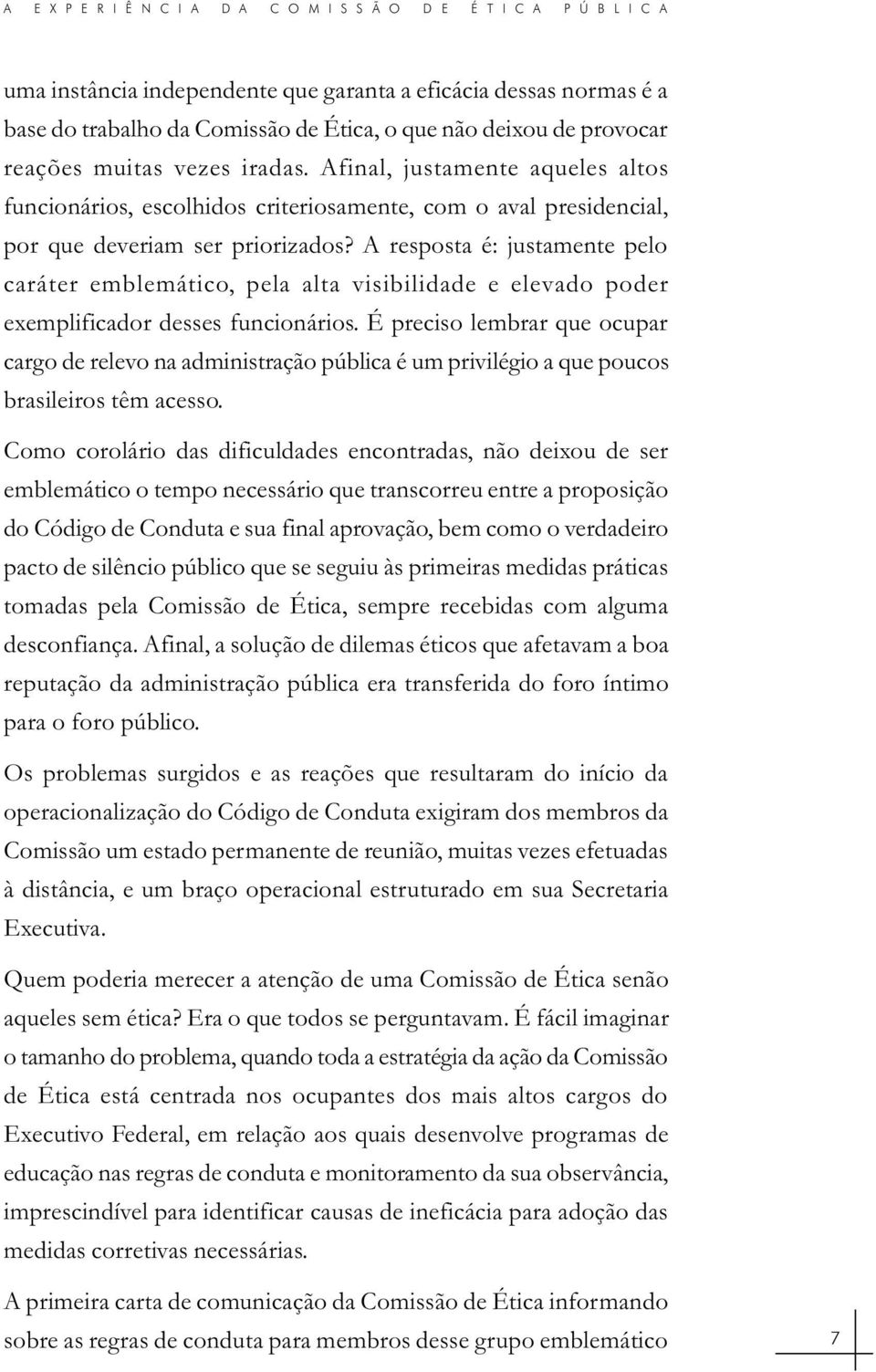 A EXPERIÊNCIA DA COMISSÃO DE ÉTICA PÚBLICA

uma instância independente que garanta a eficácia dessas normas é a base do trabalho da Comissão de Ética, o que não deixou de provocar reações muitas vezes iradas. Afinal, justamente aqueles altos funcionários, escolhidos criteriosamente, com o aval presidencial, por que deveriam ser priorizados? A resposta é: justamente pelo caráter emblemático, pela alta visibilidade e elevado poder exemplificador desses funcionários. É preciso lembrar que ocupar cargo de relevo na administração pública é um privilégio a que poucos brasileiros têm acesso.

Como corolário das dificuldades encontradas, não deixou de ser emblemático o tempo necessário que transcorreu entre a proposição do Código de Conduta e sua final aprovação, bem como o verdadeiro pacto de silêncio público que se seguiu às primeiras medidas práticas tomadas pela Comissão de Ética, sempre recebidas com alguma desconfiança. Afinal, a solução de dilemas éticos que afetavam a boa reputação da administração pública era transferida do foro íntimo para o foro público.

Os problemas surgidos e as reações que resultaram do início da operacionalização do Código de Conduta exigiram dos membros da Comissão um estado permanente de reunião, muitas vezes efetuadas à distância, e um braço operacional estruturado em sua Secretaria Executiva.

Quem poderia merecer a atenção de uma Comissão de Ética senão aqueles sem ética? Era o que todos se perguntavam. É fácil imaginar o tamanho do problema, quando toda a estratégia da ação da Comissão de Ética está centrada nos ocupantes dos mais altos cargos do Executivo Federal, em relação aos quais desenvolve programas de educação nas regras de conduta e monitoramento da sua observância, imprescindível para identificar causas de ineficácia para adoção das medidas corretivas necessárias.

A primeira carta de comunicação da Comissão de Ética informando sobre as regras de conduta para membros desse grupo emblemático

7